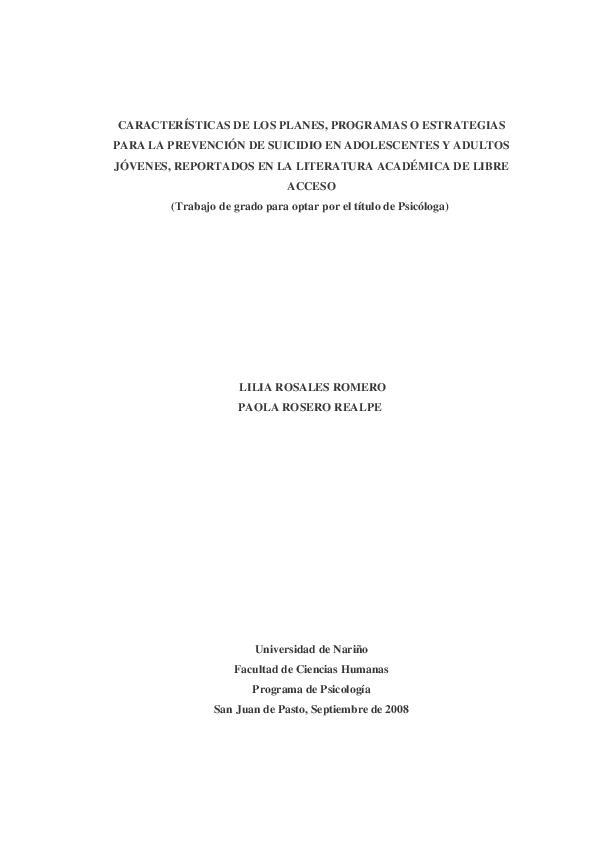 CARACTERÍSTICAS DE LOS PLANES, PROGRAMAS O ESTRATEGIAS PARA LA PREVENCIÓN DE SUICIDIO EN ADOLESCENTES Y ADULTOS JÓVENES, REPORTADOS EN LA LITERATURA ACADÉMICA DE LIBRE ACCESO
(Trabajo de grado para optar por el título de Psicóloga)

LILIA ROSALES ROMERO
PAOLA ROSERO REALPE

Universidad de Nariño
Facultad de Ciencias Humanas
Programa de Psicología
San Juan de Pasto, Septiembre de 2008